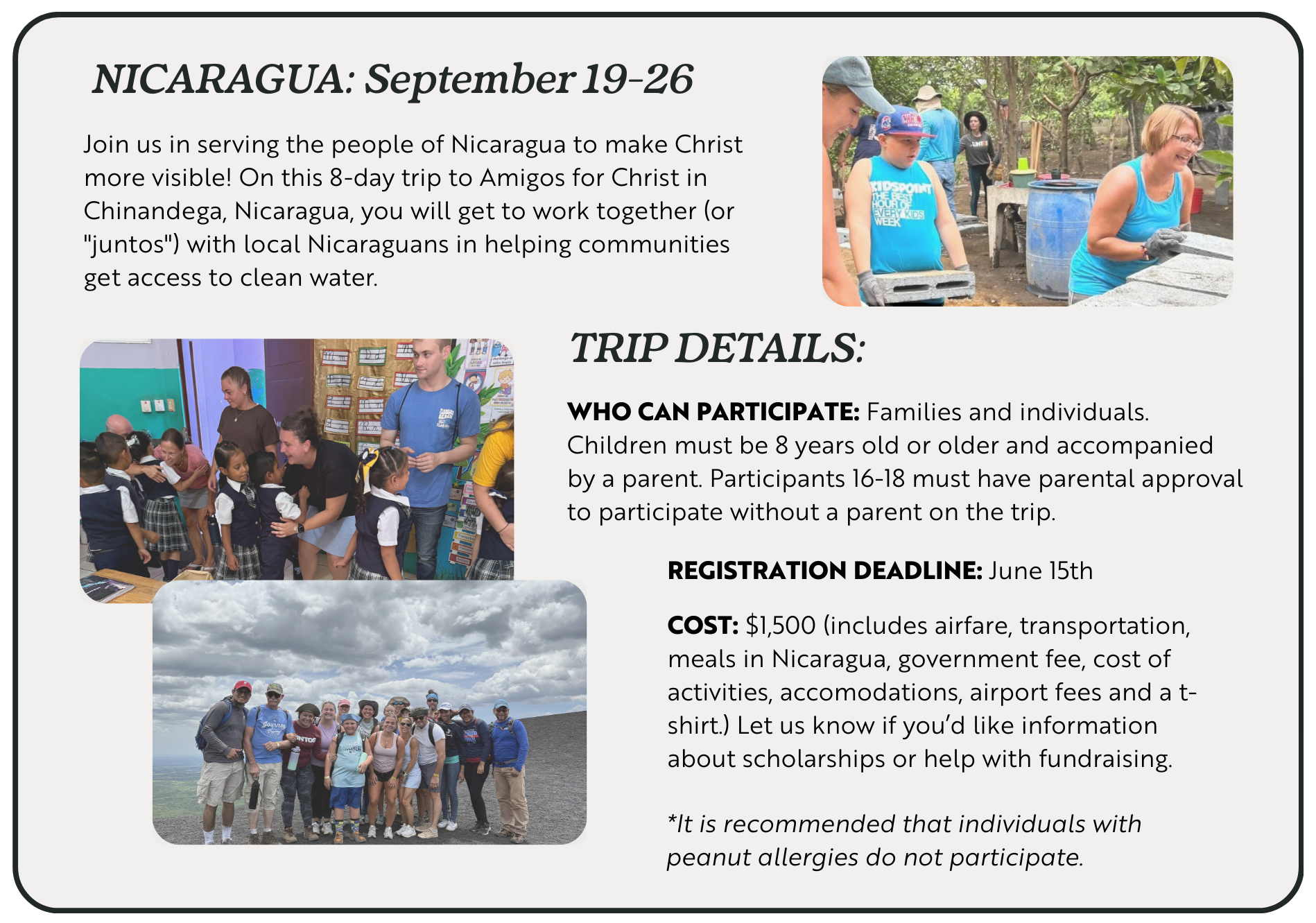 NICARAGUA: September 19-26

Join us in serving the people of Nicaragua to make Christ more visible! On this 8-day trip to Amigos for Christ in Chinandega, Nicaragua, you will get to work together (or "juntos") with local Nicaraguans in helping communities get access to clean water.

KIDSPOINT THE BEST HOUR OF EVERY KIDS WEEK

TRIP DETAILS:

WHO CAN PARTICIPATE: Families and individuals. Children must be 8 years old or older and accompanied by a parent. Participants 16-18 must have parental approval to participate without a parent on the trip.

REGISTRATION DEADLINE: June 15th

COST: $1,500 (includes airfare, transportation, meals in Nicaragua, government fee, cost of activities, accomodations, airport fees and a t-shirt.) Let us know if you'd like information about scholarships or help with fundraising.

*It is recommended that individuals with peanut allergies do not participate.